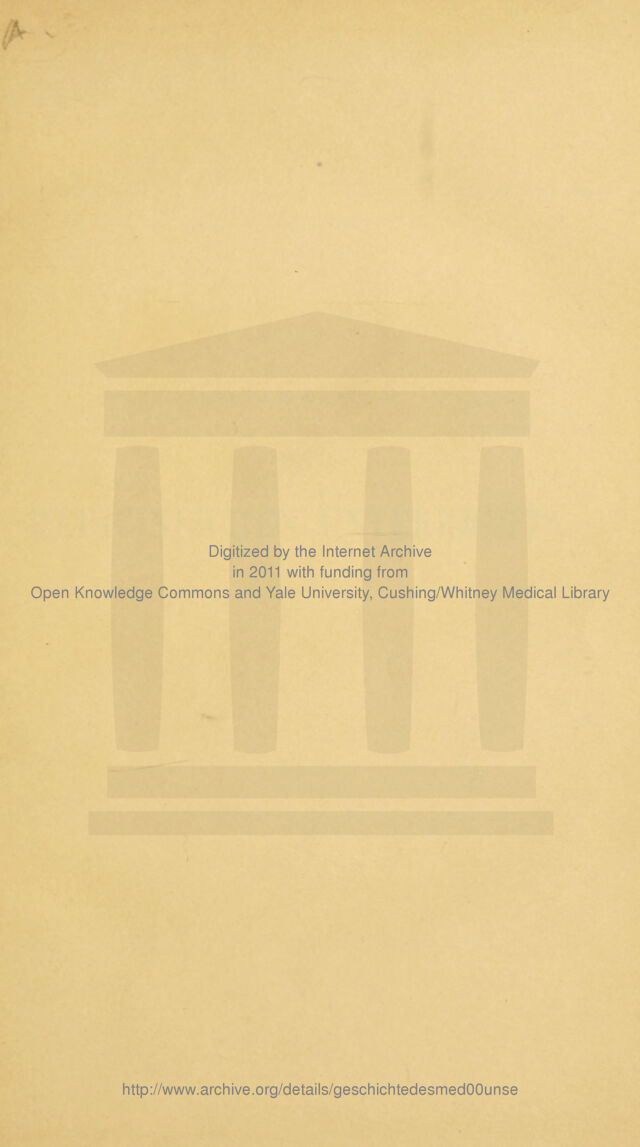 Digitized by the Internet Archive
in 2011 with funding from
Open Knowledge Commons and Yale University, Cushing/Whitney Medical Library

http://www.archive.org/details/geschichtedesmed00unse